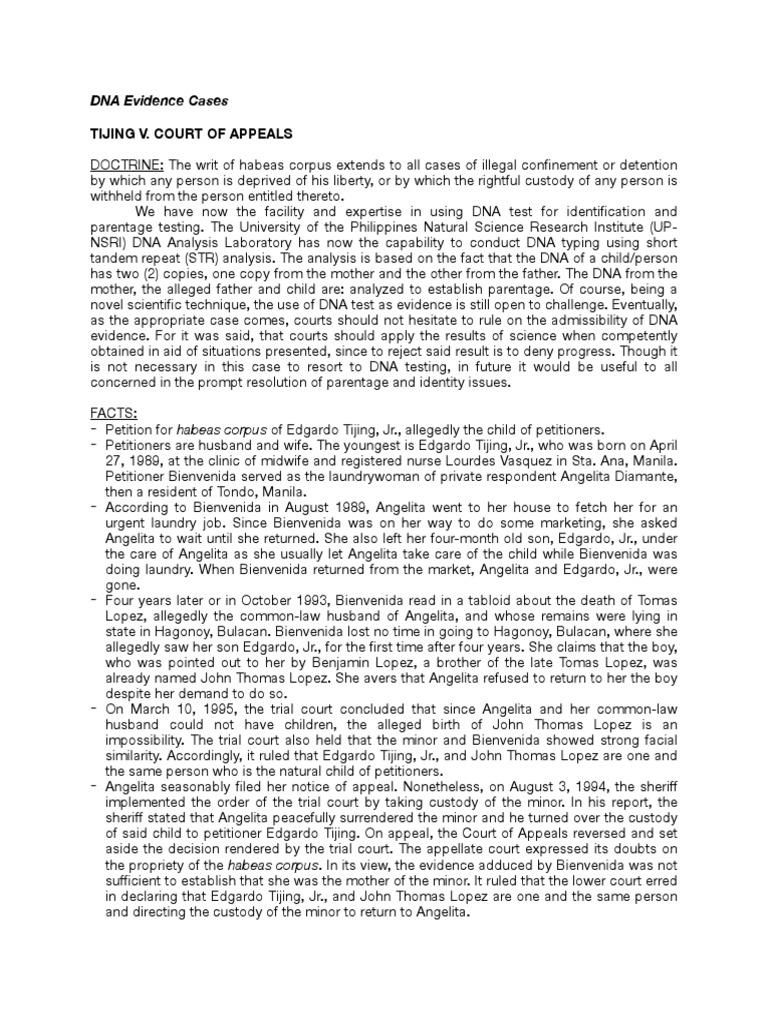 DNA Evidence Cases

TIJING V. COURT OF APPEALS

DOCTRINE: The writ of habeas corpus extends to all cases of illegal confinement or detention by which any person is deprived of his liberty, or by which the rightful custody of any person is withheld from the person entitled thereto.

We have now the facility and expertise in using DNA test for identification and parentage testing. The University of the Philippines Natural Science Research Institute (UP-NSRI) DNA Analysis Laboratory has now the capability to conduct DNA typing using short tandem repeat (STR) analysis. The analysis is based on the fact that the DNA of a child/person has two (2) copies, one copy from the mother and the other from the father. The DNA from the mother, the alleged father and child are: analyzed to establish parentage. Of course, being a novel scientific technique, the use of DNA test as evidence is still open to challenge. Eventually, as the appropriate case comes, courts should not hesitate to rule on the admissibility of DNA evidence. For it was said, that courts should apply the results of science when competently obtained in aid of situations presented, since to reject said result is to deny progress. Though it is not necessary in this case to resort to DNA testing, in future it would be useful to all concerned in the prompt resolution of parentage and identity issues.

FACTS:
- Petition for habeas corpus of Edgardo Tijing, Jr., allegedly the child of petitioners.
- Petitioners are husband and wife. The youngest is Edgardo Tijing, Jr., who was born on April 27, 1989, at the clinic of midwife and registered nurse Lourdes Vasquez in Sta. Ana, Manila. Petitioner Bienvenida served as the laundrywoman of private respondent Angelita Diamante, then a resident of Tondo, Manila.
- According to Bienvenida in August 1989, Angelita went to her house to fetch her for an urgent laundry job. Since Bienvenida was on her way to do some marketing, she asked Angelita to wait until she returned. She also left her four-month old son, Edgardo, Jr., under the care of Angelita as she usually let Angelita take care of the child while Bienvenida was doing laundry. When Bienvenida returned from the market, Angelita and Edgardo, Jr., were gone.
- Four years later or in October 1993, Bienvenida read in a tabloid about the death of Tomas Lopez, allegedly the common-law husband of Angelita, and whose remains were lying in state in Hagonoy, Bulacan. Bienvenida lost no time in going to Hagonoy, Bulacan, where she allegedly saw her son Edgardo, Jr., for the first time after four years. She claims that the boy, who was pointed out to her by Benjamin Lopez, a brother of the late Tomas Lopez, was already named John Thomas Lopez. She avers that Angelita refused to return to her the boy despite her demand to do so.
- On March 10, 1995, the trial court concluded that since Angelita and her common-law husband could not have children, the alleged birth of John Thomas Lopez is an impossibility. The trial court also held that the minor and Bienvenida showed strong facial similarity. Accordingly, it ruled that Edgardo Tijing, Jr., and John Thomas Lopez are one and the same person who is the natural child of petitioners.
- Angelita seasonably filed her notice of appeal. Nonetheless, on August 3, 1994, the sheriff implemented the order of the trial court by taking custody of the minor. In his report, the sheriff stated that Angelita peacefully surrendered the minor and he turned over the custody of said child to petitioner Edgardo Tijing. On appeal, the Court of Appeals reversed and set aside the decision rendered by the trial court. The appellate court expressed its doubts on the propriety of the habeas corpus. In its view, the evidence adduced by Bienvenida was not sufficient to establish that she was the mother of the minor. It ruled that the lower court erred in declaring that Edgardo Tijing, Jr., and John Thomas Lopez are one and the same person and directing the custody of the minor to return to Angelita.